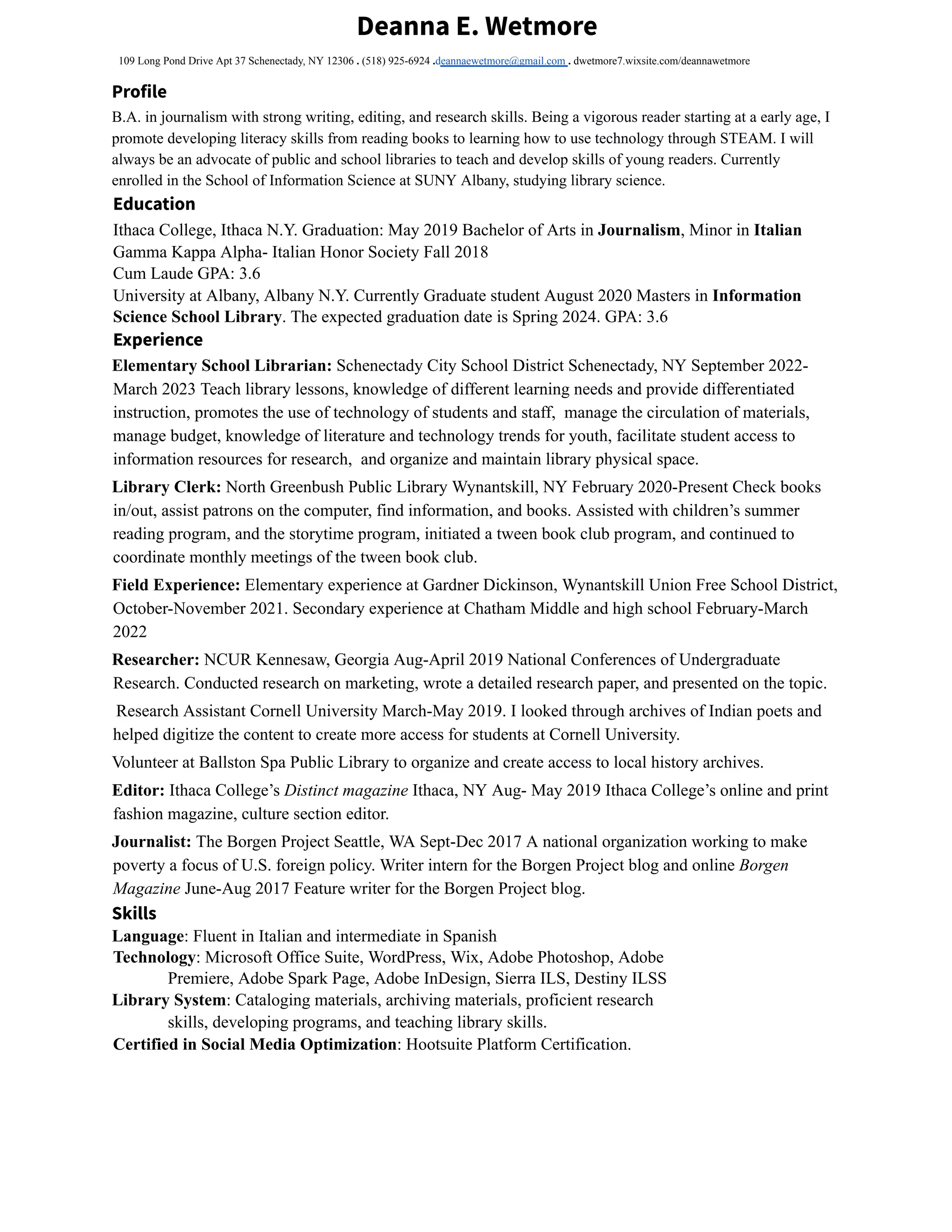 Deanna E. Wetmore

109 Long Pond Drive Apt 37 Schenectady, NY 12306 . (518) 925-6924 .deannaewetmore@gmail.com . dwetmore7.wixsite.com/deannawetmore

Profile

B.A. in journalism with strong writing, editing, and research skills. Being a vigorous reader starting at a early age, I promote developing literacy skills from reading books to learning how to use technology through STEAM. I will always be an advocate of public and school libraries to teach and develop skills of young readers. Currently enrolled in the School of Information Science at SUNY Albany, studying library science.

Education

Ithaca College, Ithaca N.Y. Graduation: May 2019 Bachelor of Arts in Journalism, Minor in Italian
Gamma Kappa Alpha- Italian Honor Society Fall 2018
Cum Laude GPA: 3.6
University at Albany, Albany N.Y. Currently Graduate student August 2020 Masters in Information Science School Library. The expected graduation date is Spring 2024. GPA: 3.6

Experience

Elementary School Librarian: Schenectady City School District Schenectady, NY September 2022-March 2023 Teach library lessons, knowledge of different learning needs and provide differentiated instruction, promotes the use of technology of students and staff, manage the circulation of materials, manage budget, knowledge of literature and technology trends for youth, facilitate student access to information resources for research, and organize and maintain library physical space.

Library Clerk: North Greenbush Public Library Wynantskill, NY February 2020-Present Check books in/out, assist patrons on the computer, find information, and books. Assisted with children's summer reading program, and the storytime program, initiated a tween book club program, and continued to coordinate monthly meetings of the tween book club.

Field Experience: Elementary experience at Gardner Dickinson, Wynantskill Union Free School District, October-November 2021. Secondary experience at Chatham Middle and high school February-March 2022

Researcher: NCUR Kennesaw, Georgia Aug-April 2019 National Conferences of Undergraduate Research. Conducted research on marketing, wrote a detailed research paper, and presented on the topic.

Research Assistant Cornell University March-May 2019. I looked through archives of Indian poets and helped digitize the content to create more access for students at Cornell University.

Volunteer at Ballston Spa Public Library to organize and create access to local history archives.

Editor: Ithaca College's Distinct magazine Ithaca, NY Aug- May 2019 Ithaca College's online and print fashion magazine, culture section editor.

Journalist: The Borgen Project Seattle, WA Sept-Dec 2017 A national organization working to make poverty a focus of U.S. foreign policy. Writer intern for the Borgen Project blog and online Borgen Magazine June-Aug 2017 Feature writer for the Borgen Project blog.

Skills

Language: Fluent in Italian and intermediate in Spanish
Technology: Microsoft Office Suite, WordPress, Wix, Adobe Photoshop, Adobe Premiere, Adobe Spark Page, Adobe InDesign, Sierra ILS, Destiny ILSS
Library System: Cataloging materials, archiving materials, proficient research skills, developing programs, and teaching library skills.
Certified in Social Media Optimization: Hootsuite Platform Certification.